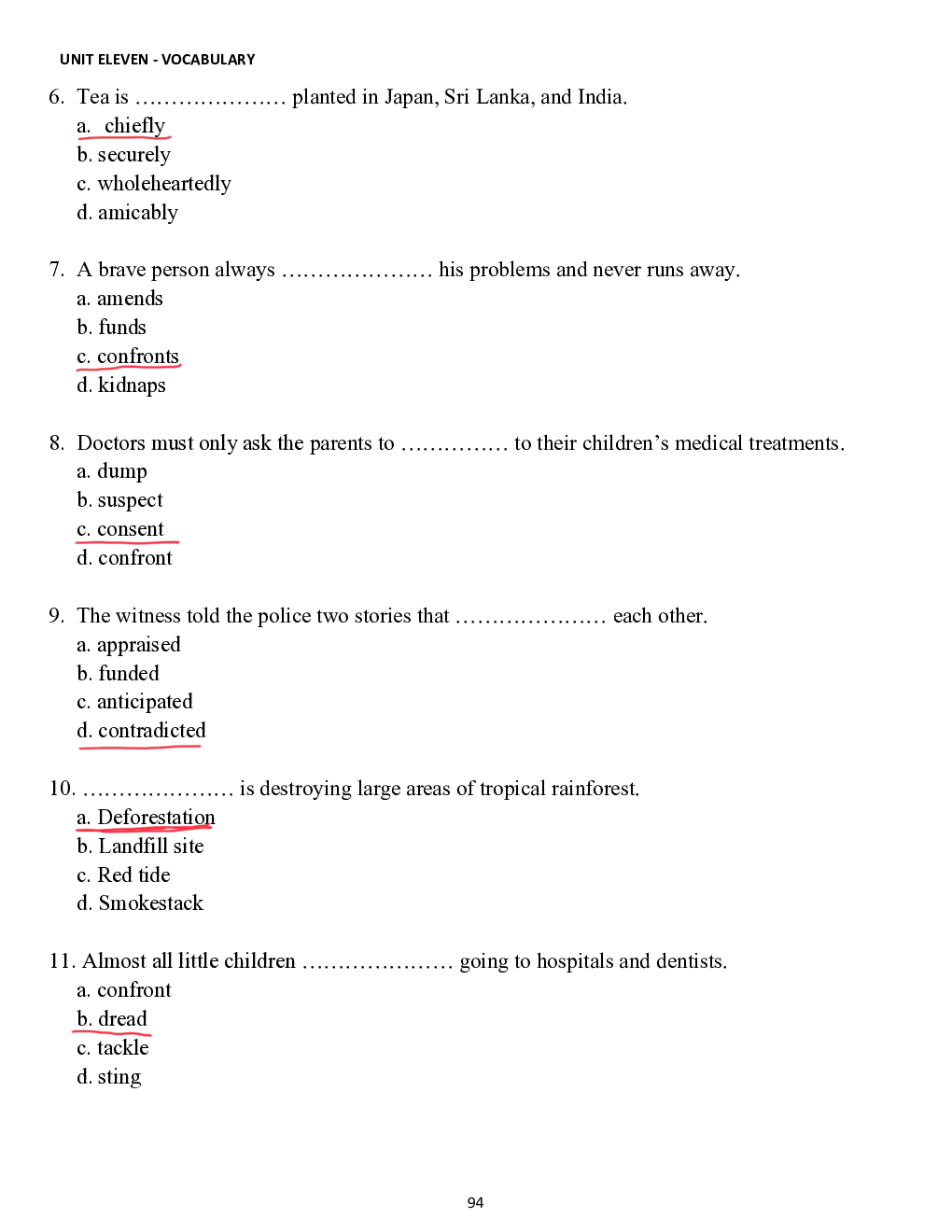 UNIT ELEVEN - VOCABULARY

6. Tea is ………………… planted in Japan, Sri Lanka, and India.
a. chiefly
b. securely
c. wholeheartedly
d. amicably

7. A brave person always ………………… his problems and never runs away.
a. amends
b. funds
c. confronts
d. kidnaps

8. Doctors must only ask the parents to …………… to their children's medical treatments.
a. dump
b. suspect
c. consent
d. confront

9. The witness told the police two stories that ………………… each other.
a. appraised
b. funded
c. anticipated
d. contradicted

10. ………………… is destroying large areas of tropical rainforest.
a. Deforestation
b. Landfill site
c. Red tide
d. Smokestack

11. Almost all little children ………………… going to hospitals and dentists.
a. confront
b. dread
c. tackle
d. sting

94